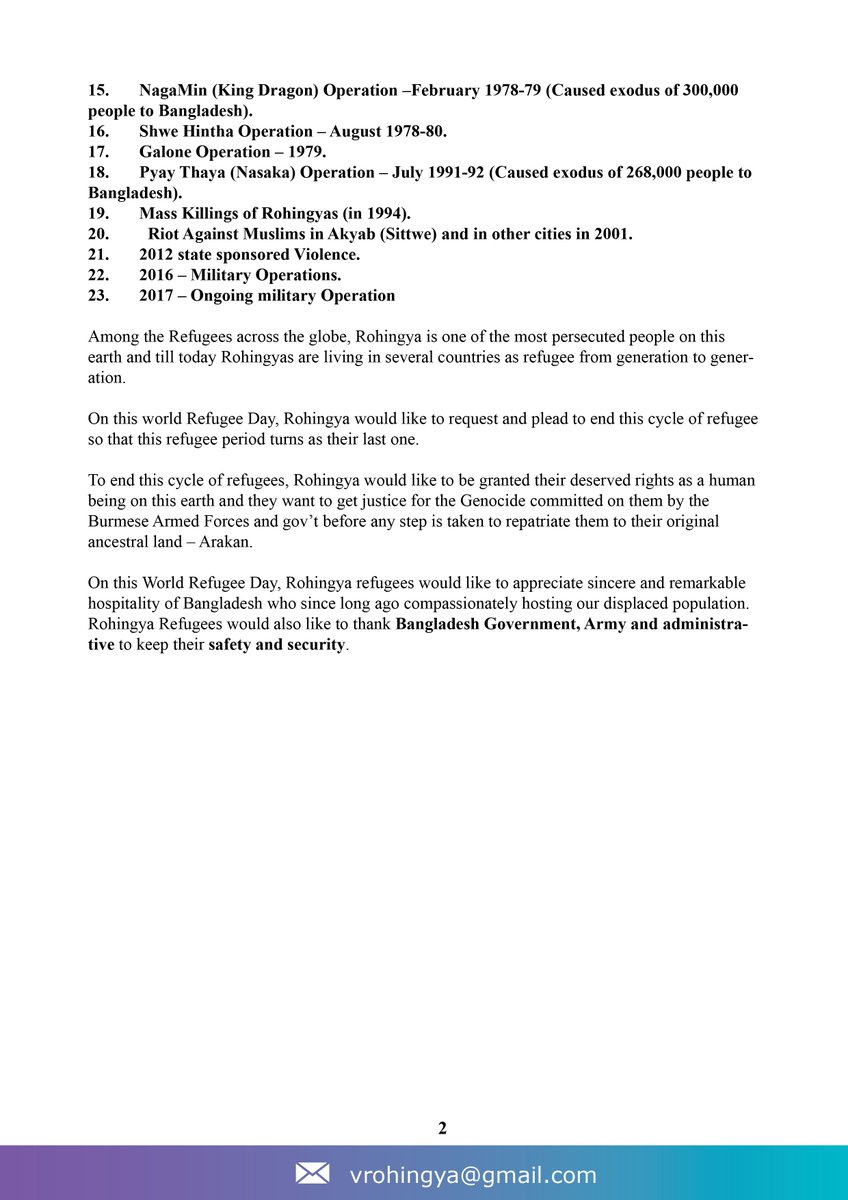 15. NagaMin (King Dragon) Operation –February 1978-79 (Caused exodus of 300,000 people to Bangladesh).
16. Shwe Hintha Operation – August 1978-80.
17. Galone Operation – 1979.
18. Pyay Thaya (Nasaka) Operation – July 1991-92 (Caused exodus of 268,000 people to Bangladesh).
19. Mass Killings of Rohingyas (in 1994).
20. Riot Against Muslims in Akyab (Sittwe) and in other cities in 2001.
21. 2012 state sponsored Violence.
22. 2016 – Military Operations.
23. 2017 – Ongoing military Operation

Among the Refugees across the globe, Rohingya is one of the most persecuted people on this earth and till today Rohingyas are living in several countries as refugee from generation to generation.

On this world Refugee Day, Rohingya would like to request and plead to end this cycle of refugee so that this refugee period turns as their last one.

To end this cycle of refugees, Rohingya would like to be granted their deserved rights as a human being on this earth and they want to get justice for the Genocide committed on them by the Burmese Armed Forces and gov't before any step is taken to repatriate them to their original ancestral land – Arakan.

On this World Refugee Day, Rohingya refugees would like to appreciate sincere and remarkable hospitality of Bangladesh who since long ago compassionately hosting our displaced population. Rohingya Refugees would also like to thank Bangladesh Government, Army and administrative to keep their safety and security.

2

vrohingya@gmail.com